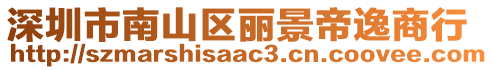 深圳市南山区丽景帝逸商行
http://szmarshisaac3.cn.coovee.com